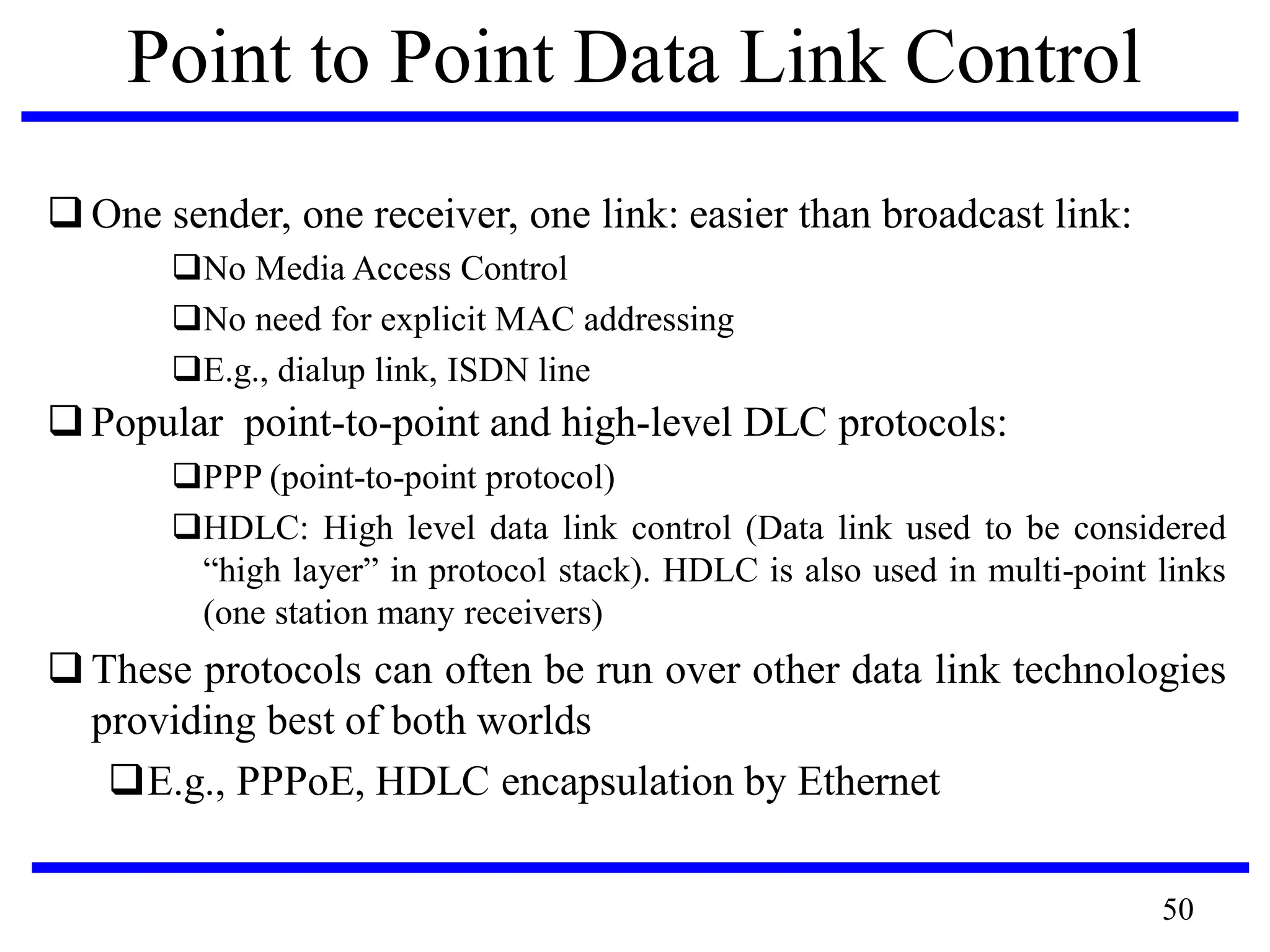 Point to Point Data Link Control

❑ One sender, one receiver, one link: easier than broadcast link:

❑No Media Access Control

❑No need for explicit MAC addressing

❑E.g., dialup link, ISDN line

❑ Popular point-to-point and high-level DLC protocols:

❑PPP (point-to-point protocol)

❑HDLC: High level data link control (Data link used to be considered “high layer” in protocol stack). HDLC is also used in multi-point links (one station many receivers)

❑ These protocols can often be run over other data link technologies providing best of both worlds

❑E.g., PPPoE, HDLC encapsulation by Ethernet

50